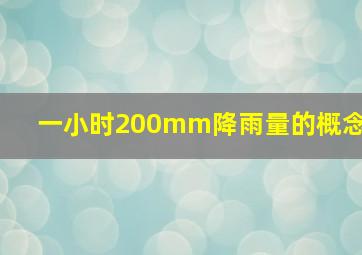 一小时200mm降雨量的概念